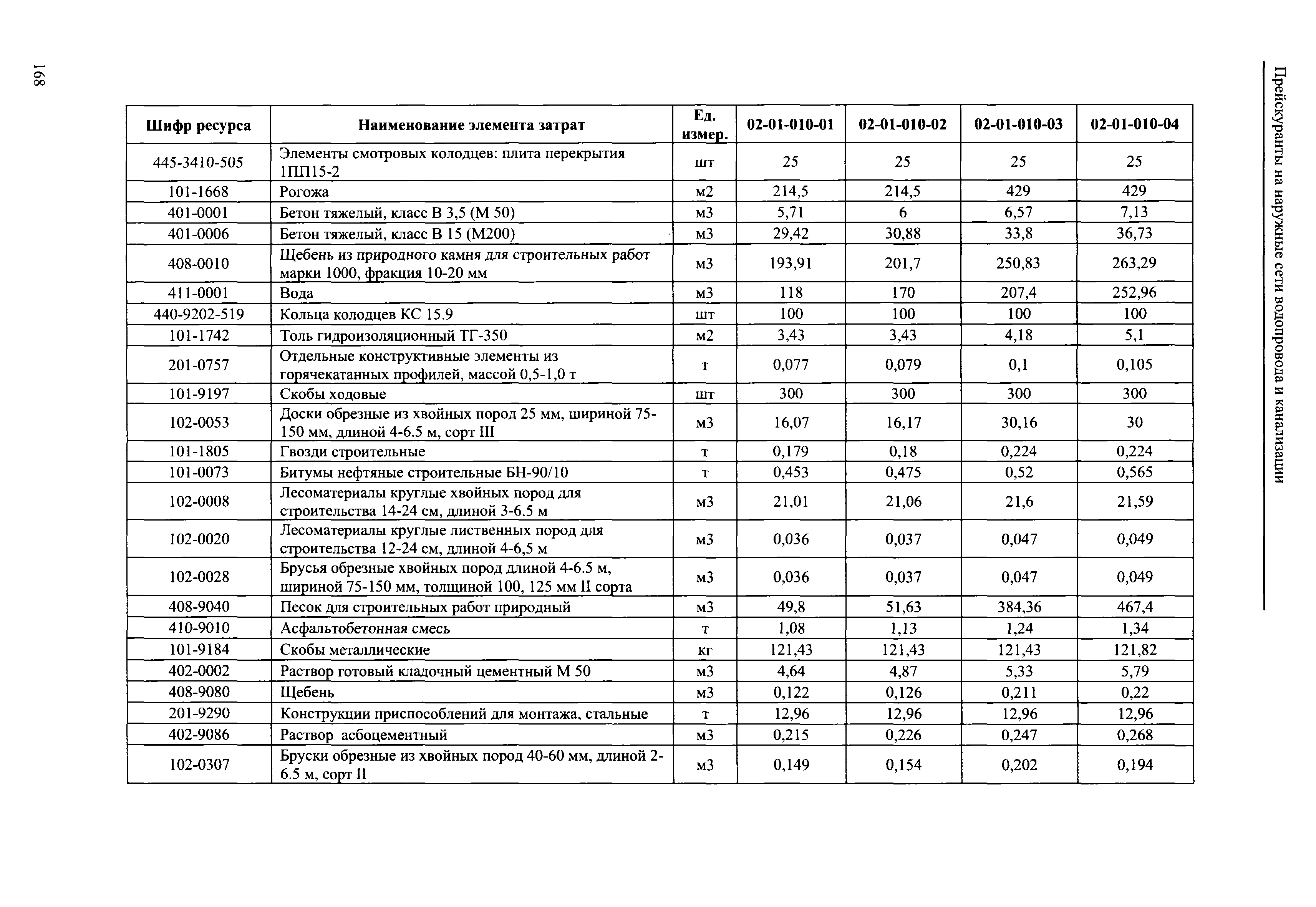 Прейскуранты на наружные сети водопровода и канализации

| Шифр ресурса | Наименование элемента затрат | Ед. измер. | 02-01-010-01 | 02-01-010-02 | 02-01-010-03 | 02-01-010-04 |
|---|---|---|---|---|---|---|
| 445-3410-505 | Элементы смотровых колодцев: плита перекрытия 1ПП15-2 | шт | 25 | 25 | 25 | 25 |
| 101-1668 | Рогожа | м2 | 214,5 | 214,5 | 429 | 429 |
| 401-0001 | Бетон тяжелый, класс В 3,5 (М 50) | м3 | 5,71 | 6 | 6,57 | 7,13 |
| 401-0006 | Бетон тяжелый, класс В 15 (М200) | м3 | 29,42 | 30,88 | 33,8 | 36,73 |
| 408-0010 | Щебень из природного камня для строительных работ марки 1000, фракция 10-20 мм | м3 | 193,91 | 201,7 | 250,83 | 263,29 |
| 411-0001 | Вода | м3 | 118 | 170 | 207,4 | 252,96 |
| 440-9202-519 | Кольца колодцев КС 15.9 | шт | 100 | 100 | 100 | 100 |
| 101-1742 | Толь гидроизоляционный ТГ-350 | м2 | 3,43 | 3,43 | 4,18 | 5,1 |
| 201-0757 | Отдельные конструктивные элементы из горячекатанных профилей, массой 0,5-1,0 т | т | 0,077 | 0,079 | 0,1 | 0,105 |
| 101-9197 | Скобы ходовые | шт | 300 | 300 | 300 | 300 |
| 102-0053 | Доски обрезные из хвойных пород 25 мм, шириной 75-150 мм, длиной 4-6.5 м, сорт III | м3 | 16,07 | 16,17 | 30,16 | 30 |
| 101-1805 | Гвозди строительные | т | 0,179 | 0,18 | 0,224 | 0,224 |
| 101-0073 | Битумы нефтяные строительные БН-90/10 | т | 0,453 | 0,475 | 0,52 | 0,565 |
| 102-0008 | Лесоматериалы круглые хвойных пород для строительства 14-24 см, длиной 3-6.5 м | м3 | 21,01 | 21,06 | 21,6 | 21,59 |
| 102-0020 | Лесоматериалы круглые лиственных пород для строительства 12-24 см, длиной 4-6,5 м | м3 | 0,036 | 0,037 | 0,047 | 0,049 |
| 102-0028 | Брусья обрезные хвойных пород длиной 4-6.5 м, шириной 75-150 мм, толщиной 100, 125 мм II сорта | м3 | 0,036 | 0,037 | 0,047 | 0,049 |
| 408-9040 | Песок для строительных работ природный | м3 | 49,8 | 51,63 | 384,36 | 467,4 |
| 410-9010 | Асфальтобетонная смесь | т | 1,08 | 1,13 | 1,24 | 1,34 |
| 101-9184 | Скобы металлические | кг | 121,43 | 121,43 | 121,43 | 121,82 |
| 402-0002 | Раствор готовый кладочный цементный М 50 | м3 | 4,64 | 4,87 | 5,33 | 5,79 |
| 408-9080 | Щебень | м3 | 0,122 | 0,126 | 0,211 | 0,22 |
| 201-9290 | Конструкции приспособлений для монтажа, стальные | т | 12,96 | 12,96 | 12,96 | 12,96 |
| 402-9086 | Раствор асбоцементный | м3 | 0,215 | 0,226 | 0,247 | 0,268 |
| 102-0307 | Бруски обрезные из хвойных пород 40-60 мм, длиной 2-6.5 м, сорт II | м3 | 0,149 | 0,154 | 0,202 | 0,194 |

168